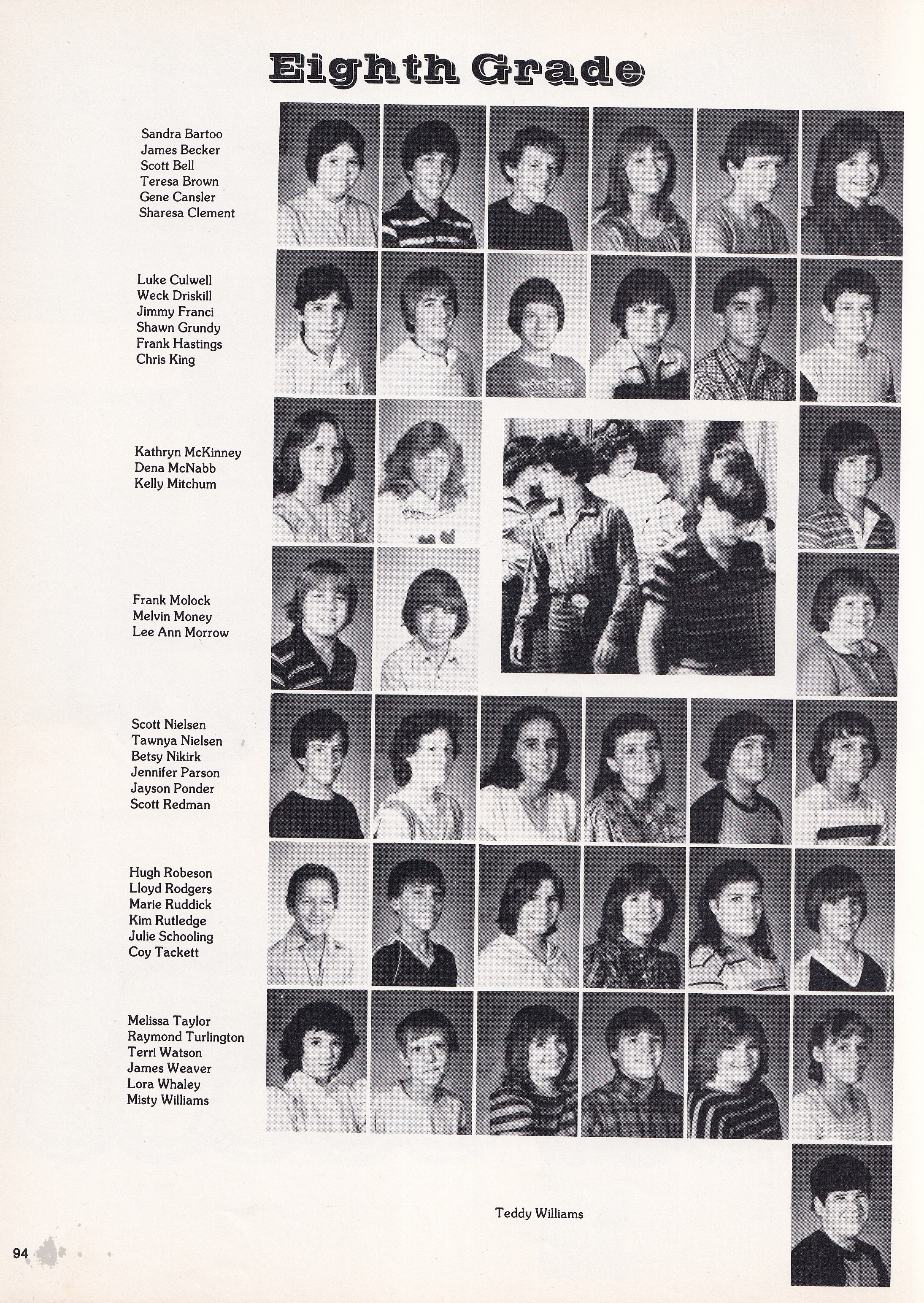 Eighth Grade

Sandra Bartoo
James Becker
Scott Bell
Teresa Brown
Gene Cansler
Sharesa Clement

Luke Culwell
Weck Driskill
Jimmy Franci
Shawn Grundy
Frank Hastings
Chris King

Kathryn McKinney
Dena McNabb
Kelly Mitchum

Frank Molock
Melvin Money
Lee Ann Morrow

Scott Nielsen
Tawnya Nielsen
Betsy Nikirk
Jennifer Parson
Jayson Ponder
Scott Redman

Hugh Robeson
Lloyd Rodgers
Marie Ruddick
Kim Rutledge
Julie Schooling
Coy Tackett

Melissa Taylor
Raymond Turlington
Terri Watson
James Weaver
Lora Whaley
Misty Williams

Teddy Williams

94